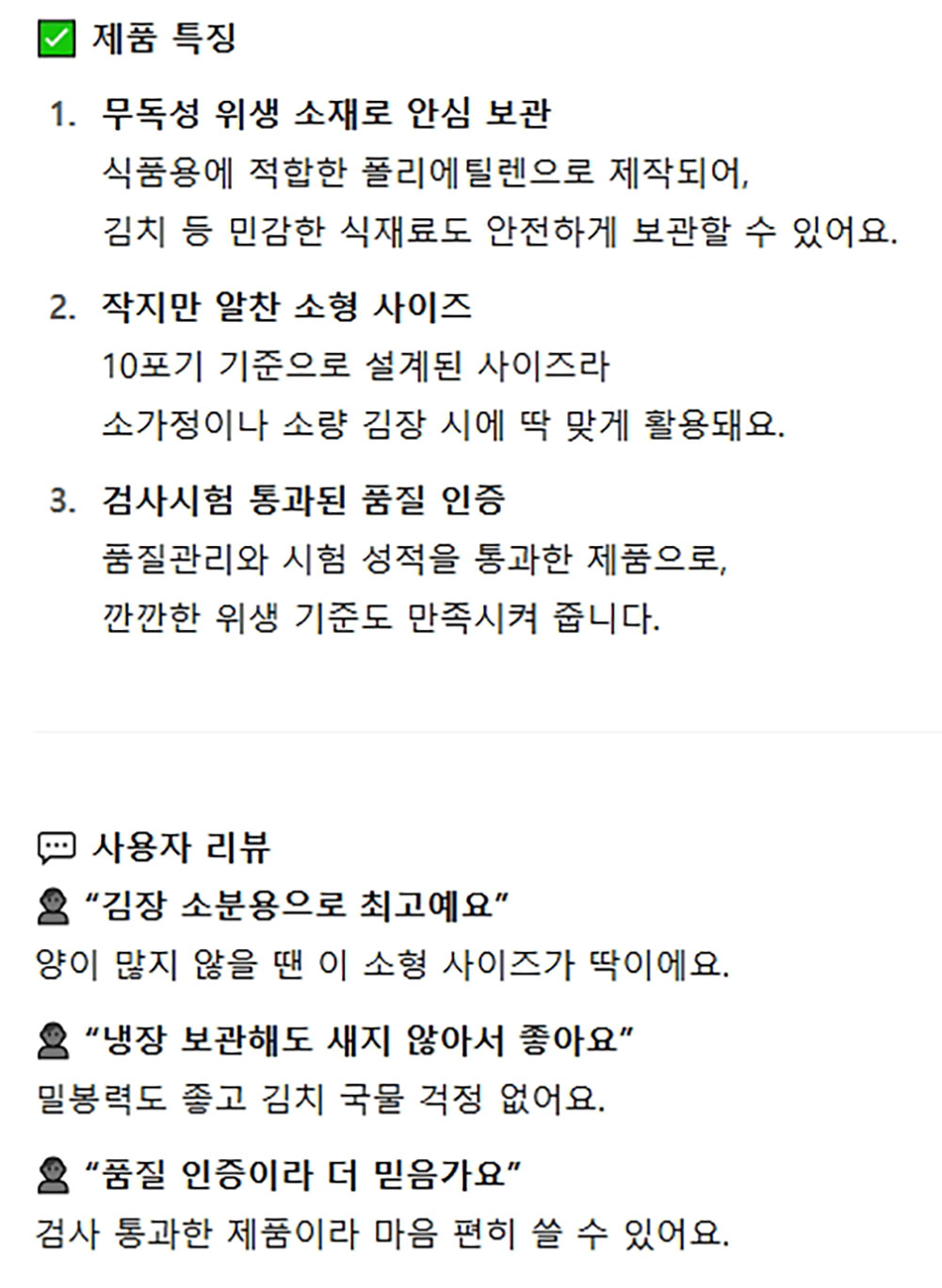 ☑ 제품 특징

1. 무독성 위생 소재로 안심 보관
식품용에 적합한 폴리에틸렌으로 제작되어, 김치 등 민감한 식재료도 안전하게 보관할 수 있어요.

2. 작지만 알찬 소형 사이즈
10포기 기준으로 설계된 사이즈라 소가정이나 소량 김장 시에 딱 맞게 활용돼요.

3. 검사시험 통과된 품질 인증
품질관리와 시험 성적을 통과한 제품으로, 깐깐한 위생 기준도 만족시켜 줍니다.

사용자 리뷰

"김장 소분용으로 최고예요"
양이 많지 않을 땐 이 소형 사이즈가 딱이에요.

"냉장 보관해도 새지 않아서 좋아요"
밀봉력도 좋고 김치 국물 걱정 없어요.

"품질 인증이라 더 믿음가요"
검사 통과한 제품이라 마음 편히 쓸 수 있어요.